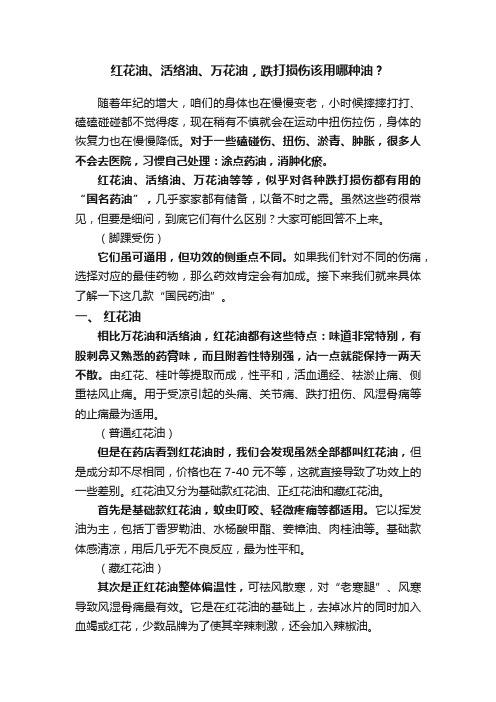 红花油、活络油、万花油，跌打损伤该用哪种油？

随着年纪的增大，咱们的身体也在慢慢变老，小时候摔摔打打、磕磕碰碰都不觉得疼，现在稍有不慎就会在运动中扭伤拉伤，身体的恢复力也在慢慢降低。对于一些磕碰伤、扭伤、淤青、肿胀，很多人不会去医院，习惯自己处理：涂点药油，消肿化瘀。

红花油、活络油、万花油等等，似乎对各种跌打损伤都有用的“国名药油”，几乎家家都有储备，以备不时之需。虽然这些药很常见，但要是细问，到底它们有什么区别？大家可能回答不上来。

（脚踝受伤）

它们虽可通用，但功效的侧重点不同。如果我们针对不同的伤痛，选择对应的最佳药物，那么药效肯定会有加成。接下来我们就来具体了解一下这几款“国民药油”。

一、 红花油

相比万花油和活络油，红花油都有这些特点：味道非常特别，有股刺鼻又熟悉的药膏味，而且附着性特别强，沾一点就能保持一两天不散。由红花、桂叶等提取而成，性平和，活血通经、祛淤止痛、侧重祛风止痛。用于受凉引起的头痛、关节痛、跌打扭伤、风湿骨痛等的止痛最为适用。

（普通红花油）

但是在药店看到红花油时，我们会发现虽然全部都叫红花油，但是成分却不尽相同，价格也在 7-40 元不等，这就直接导致了功效上的一些差别。红花油又分为基础款红花油、正红花油和藏红花油。

首先是基础款红花油，蚊虫叮咬、轻微疼痛等都适用。它以挥发油为主，包括丁香罗勒油、水杨酸甲酯、姜樟油、肉桂油等。基础款体感清凉，用后几乎无不良反应，最为性平和。

（藏红花油）

其次是正红花油整体偏温性，可祛风散寒，对“老寒腿”、风寒导致风湿骨痛最有效。它是在红花油的基础上，去掉冰片的同时加入血竭或红花，少数品牌为了使其辛辣刺激，还会加入辣椒油。